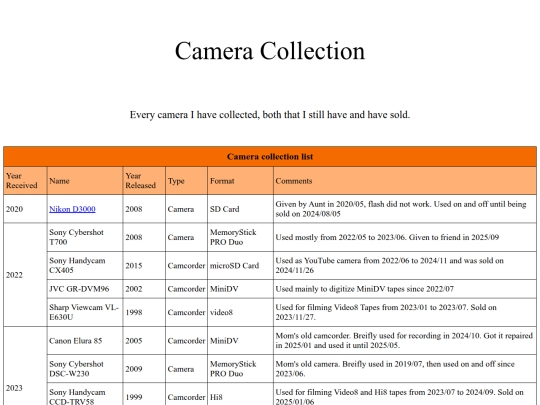 Camera Collection

Every camera I have collected, both that I still have and have sold.

| Camera collection list | | | | | |
|---|---|---|---|---|---|
| Year Received | Name | Year Released | Type | Format | Comments |
| 2020 | Nikon D3000 | 2008 | Camera | SD Card | Given by Aunt in 2020/05, flash did not work. Used on and off until being sold on 2024/08/05 |
| 2022 | Sony Cybershot T700 | 2008 | Camera | MemoryStick PRO Duo | Used mostly from 2022/05 to 2023/06. Given to friend in 2025/09 |
| | Sony Handycam CX405 | 2015 | Camcorder | microSD Card | Used as YouTube camera from 2022/06 to 2024/11 and was sold on 2024/11/26 |
| | JVC GR-DVM96 | 2002 | Camcorder | MiniDV | Used mainly to digitize MiniDV tapes since 2022/07 |
| | Sharp Viewcam VL-E630U | 1998 | Camcorder | video8 | Used for filming Video8 Tapes from 2023/01 to 2023/07. Sold on 2023/11/27. |
| 2023 | Canon Elura 85 | 2005 | Camcorder | MiniDV | Mom's old camcorder. Breifly used for recording in 2024/10. Got it repaired in 2025/01 and used it until 2025/05. |
| | Sony Cybershot DSC-W230 | 2009 | Camera | MemoryStick PRO Duo | Mom's old camera. Breifly used in 2019/07, then used on and off since 2023/06. |
| | Sony Handycam CCD-TRV58 | 1999 | Camcorder | Hi8 | Used for filming Video8 and Hi8 tapes from 2023/07 to 2024/09. Sold on 2025/01/06 |